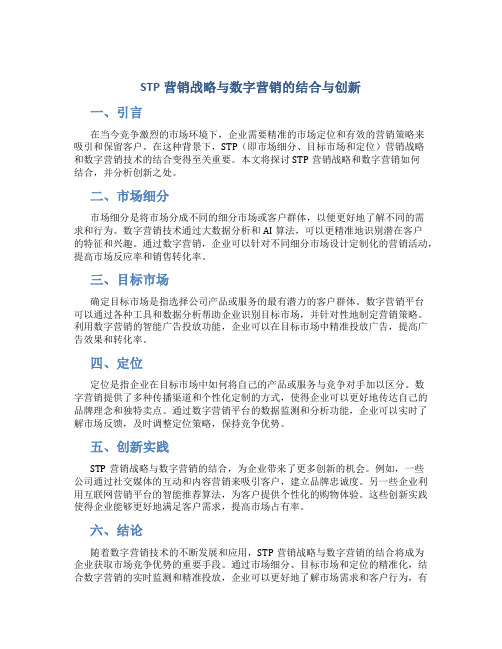 STP 营销战略与数字营销的结合与创新

一、引言

在当今竞争激烈的市场环境下，企业需要精准的市场定位和有效的营销策略来吸引和保留客户。在这种背景下，STP（即市场细分、目标市场和定位）营销战略和数字营销技术的结合变得至关重要。本文将探讨 STP 营销战略和数字营销如何结合，并分析创新之处。

二、市场细分

市场细分是将市场分成不同的细分市场或客户群体，以便更好地了解不同的需求和行为。数字营销技术通过大数据分析和 AI 算法，可以更精准地识别潜在客户的特征和兴趣。通过数字营销，企业可以针对不同细分市场设计定制化的营销活动，提高市场反应率和销售转化率。

三、目标市场

确定目标市场是指选择公司产品或服务的最有潜力的客户群体。数字营销平台可以通过各种工具和数据分析帮助企业识别目标市场，并针对性地制定营销策略。利用数字营销的智能广告投放功能，企业可以在目标市场中精准投放广告，提高广告效果和转化率。

四、定位

定位是指企业在目标市场中如何将自己的产品或服务与竞争对手加以区分。数字营销提供了多种传播渠道和个性化定制的方式，使得企业可以更好地传达自己的品牌理念和独特卖点。通过数字营销平台的数据监测和分析功能，企业可以实时了解市场反馈，及时调整定位策略，保持竞争优势。

五、创新实践

STP 营销战略与数字营销的结合，为企业带来了更多创新的机会。例如，一些公司通过社交媒体的互动和内容营销来吸引客户，建立品牌忠诚度。另一些企业利用互联网营销平台的智能推荐算法，为客户提供个性化的购物体验。这些创新实践使得企业能够更好地满足客户需求，提高市场占有率。

六、结论

随着数字营销技术的不断发展和应用，STP 营销战略与数字营销的结合将成为企业获取市场竞争优势的重要手段。通过市场细分、目标市场和定位的精准化，结合数字营销的实时监测和精准投放，企业可以更好地了解市场需求和客户行为，有